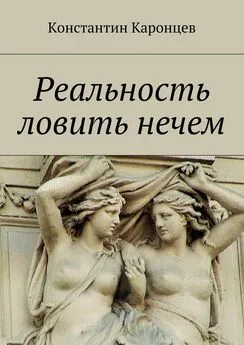 Константин Каронцев

Реальность ловить нечем